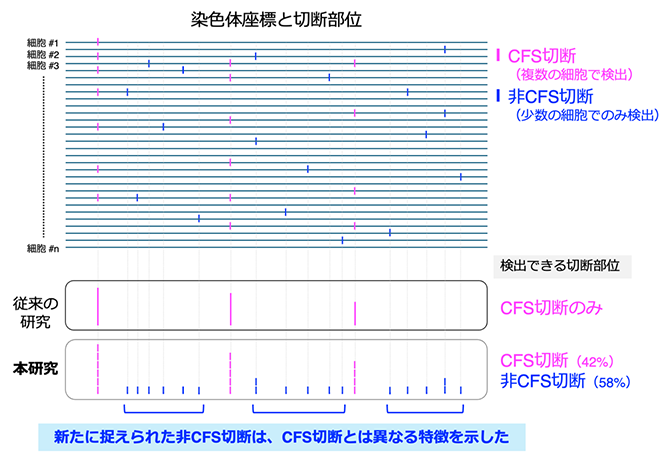 染色体座標と切断部位

細胞 #1
細胞 #2
細胞 #3
細胞 #n

CFS切断
（複数の細胞で検出）

非CFS切断
（少数の細胞でのみ検出）

検出できる切断部位

従来の研究

CFS切断のみ

本研究

CFS切断（42%）
非CFS切断（58%）

新たに捉えられた非CFS切断は、CFS切断とは異なる特徴を示した